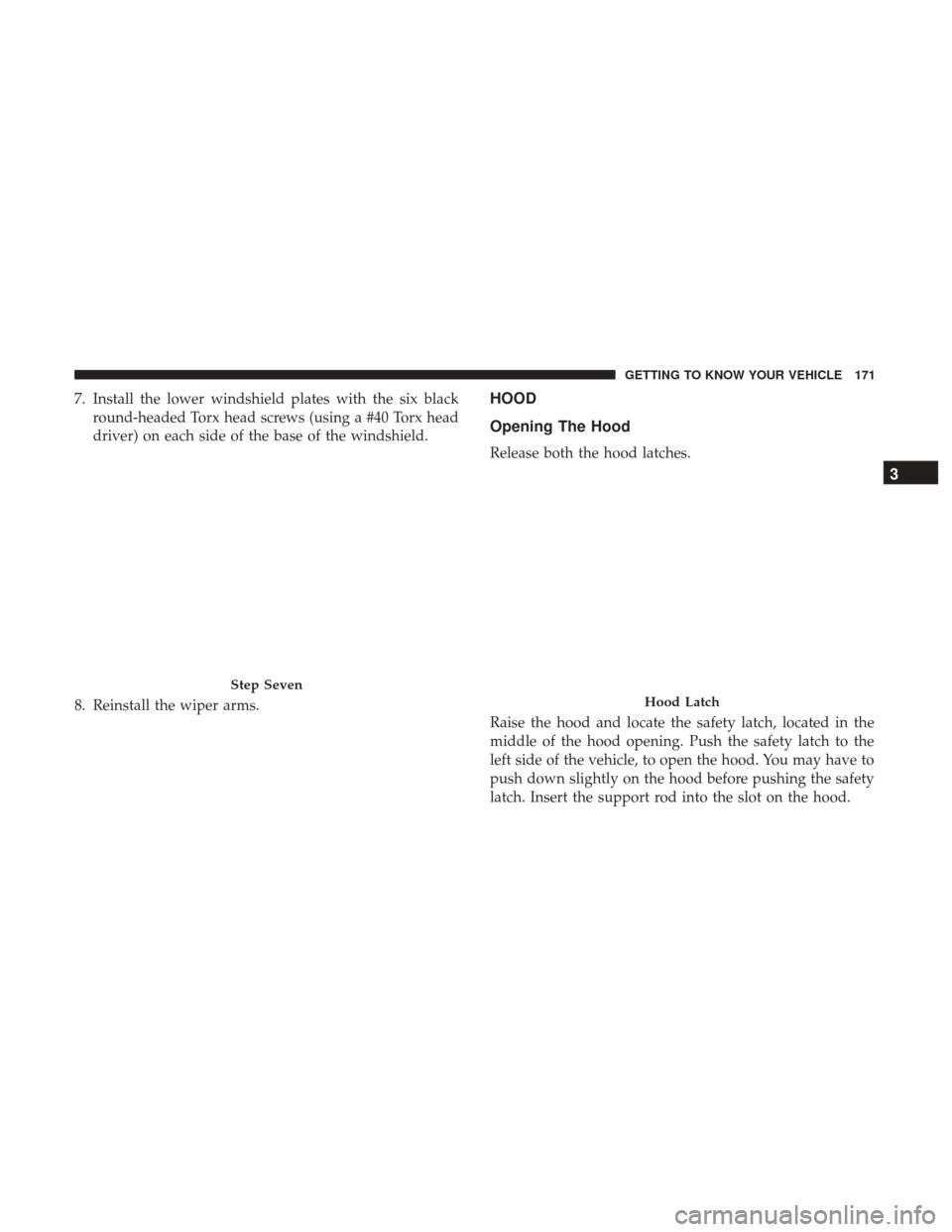 GETTING TO KNOW YOUR VEHICLE 171

7. Install the lower windshield plates with the six black round-headed Torx head screws (using a #40 Torx head driver) on each side of the base of the windshield.

Step Seven

8. Reinstall the wiper arms.

HOOD

Opening The Hood

Release both the hood latches.

Hood Latch

Raise the hood and locate the safety latch, located in the middle of the hood opening. Push the safety latch to the left side of the vehicle, to open the hood. You may have to push down slightly on the hood before pushing the safety latch. Insert the support rod into the slot on the hood.

3

carmanualsonline.info